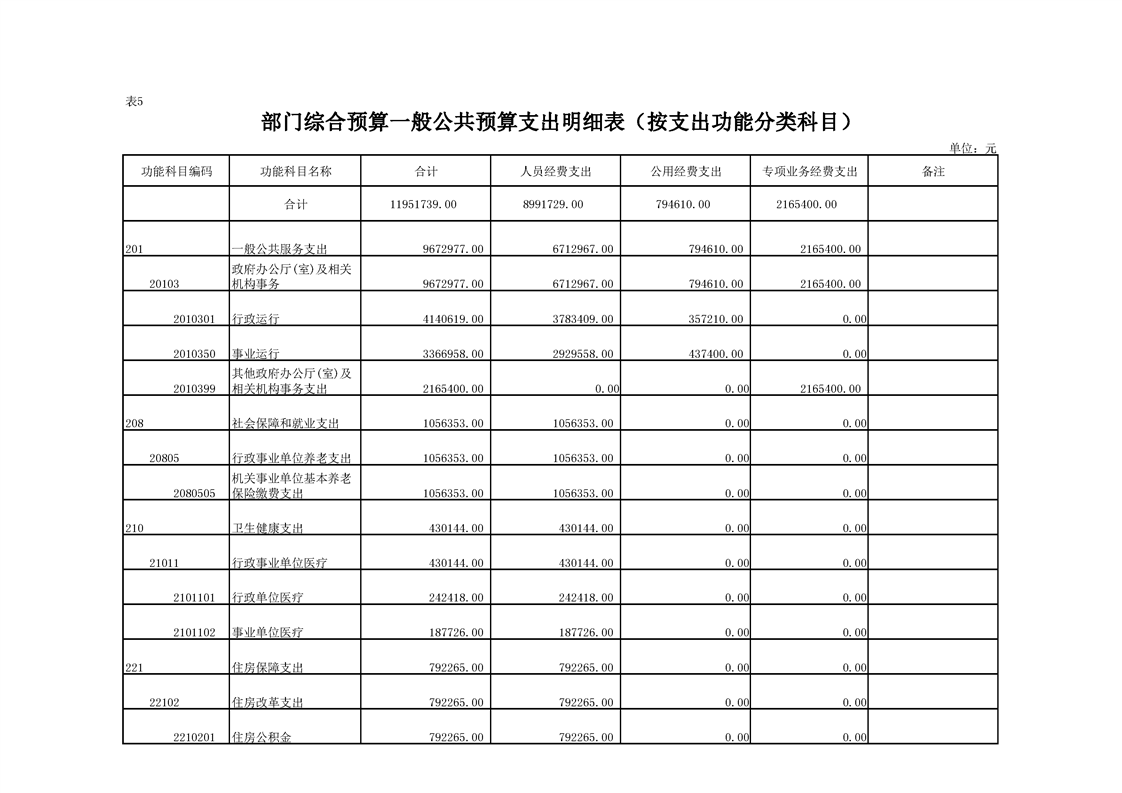 表5

部门综合预算一般公共预算支出明细表（按支出功能分类科目）

单位：元

| 功能科目编码 | 功能科目名称 | 合计 | 人员经费支出 | 公用经费支出 | 专项业务经费支出 | 备注 |
|---|---|---|---|---|---|---|
| | 合计 | 11951739.00 | 8991729.00 | 794610.00 | 2165400.00 | |
| 201 | 一般公共服务支出 | 9672977.00 | 6712967.00 | 794610.00 | 2165400.00 | |
| 20103 | 政府办公厅(室)及相关机构事务 | 9672977.00 | 6712967.00 | 794610.00 | 2165400.00 | |
| 2010301 | 行政运行 | 4140619.00 | 3783409.00 | 357210.00 | 0.00 | |
| 2010350 | 事业运行 | 3366958.00 | 2929558.00 | 437400.00 | 0.00 | |
| 2010399 | 其他政府办公厅(室)及相关机构事务支出 | 2165400.00 | 0.00 | 0.00 | 2165400.00 | |
| 208 | 社会保障和就业支出 | 1056353.00 | 1056353.00 | 0.00 | 0.00 | |
| 20805 | 行政事业单位养老支出 | 1056353.00 | 1056353.00 | 0.00 | 0.00 | |
| 2080505 | 机关事业单位基本养老保险缴费支出 | 1056353.00 | 1056353.00 | 0.00 | 0.00 | |
| 210 | 卫生健康支出 | 430144.00 | 430144.00 | 0.00 | 0.00 | |
| 21011 | 行政事业单位医疗 | 430144.00 | 430144.00 | 0.00 | 0.00 | |
| 2101101 | 行政单位医疗 | 242418.00 | 242418.00 | 0.00 | 0.00 | |
| 2101102 | 事业单位医疗 | 187726.00 | 187726.00 | 0.00 | 0.00 | |
| 221 | 住房保障支出 | 792265.00 | 792265.00 | 0.00 | 0.00 | |
| 22102 | 住房改革支出 | 792265.00 | 792265.00 | 0.00 | 0.00 | |
| 2210201 | 住房公积金 | 792265.00 | 792265.00 | 0.00 | 0.00 | |